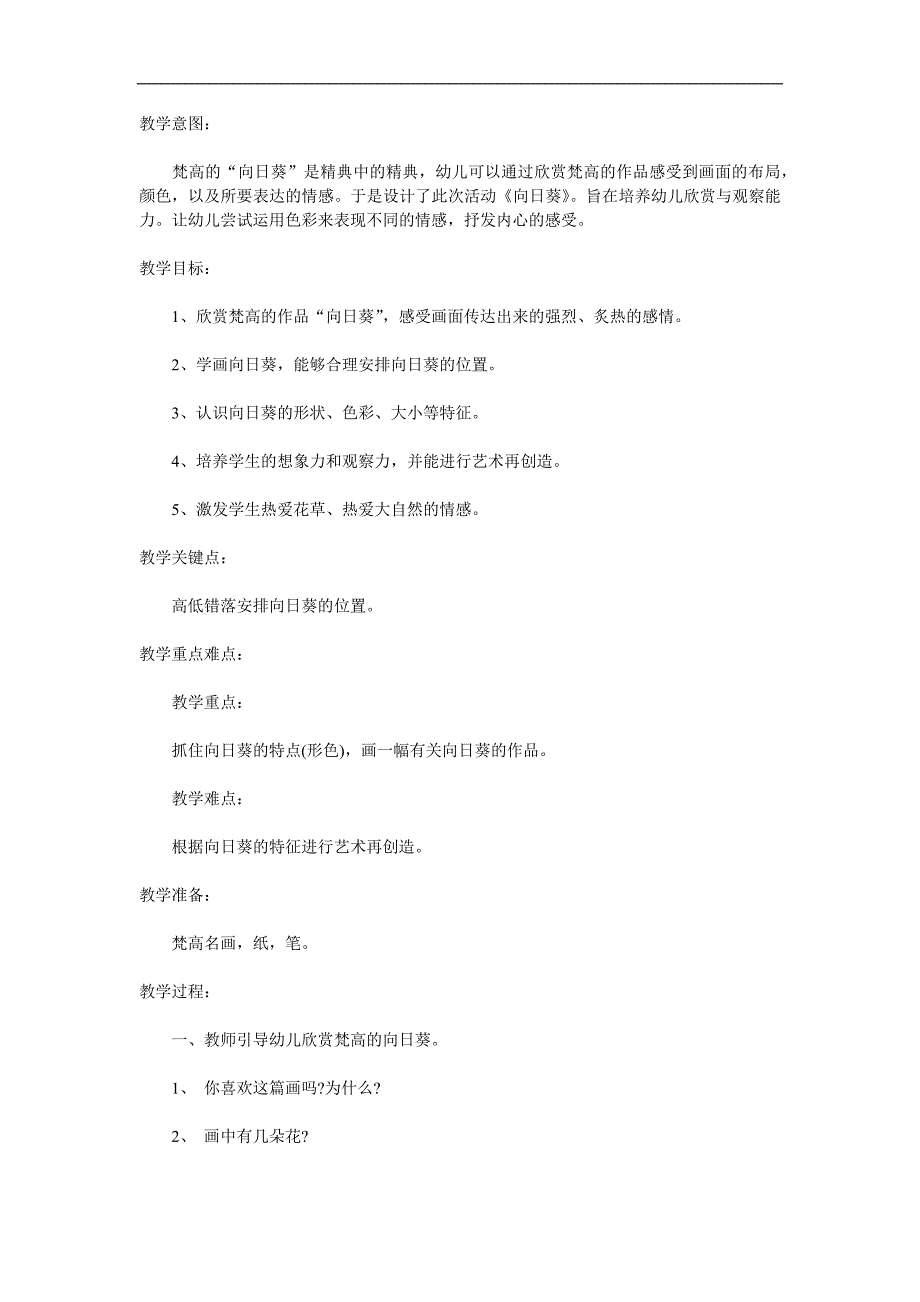 教学意图：

梵高的“向日葵”是精典中的精典，幼儿可以通过欣赏梵高的作品感受到画面的布局，颜色，以及所要表达的情感。于是设计了此次活动《向日葵》。旨在培养幼儿欣赏与观察能力。让幼儿尝试运用色彩来表现不同的情感，抒发内心的感受。

教学目标：

1、欣赏梵高的作品“向日葵”，感受画面传达出来的强烈、炙热的感情。

2、学画向日葵，能够合理安排向日葵的位置。

3、认识向日葵的形状、色彩、大小等特征。

4、培养学生的想象力和观察力，并能进行艺术再创造。

5、激发学生热爱花草、热爱大自然的情感。

教学关键点：

高低错落安排向日葵的位置。

教学重点难点：

教学重点：

抓住向日葵的特点(形色)，画一幅有关向日葵的作品。

教学难点：

根据向日葵的特征进行艺术再创造。

教学准备：

梵高名画，纸，笔。

教学过程：

一、教师引导幼儿欣赏梵高的向日葵。

1、 你喜欢这篇画吗?为什么?

2、 画中有几朵花?